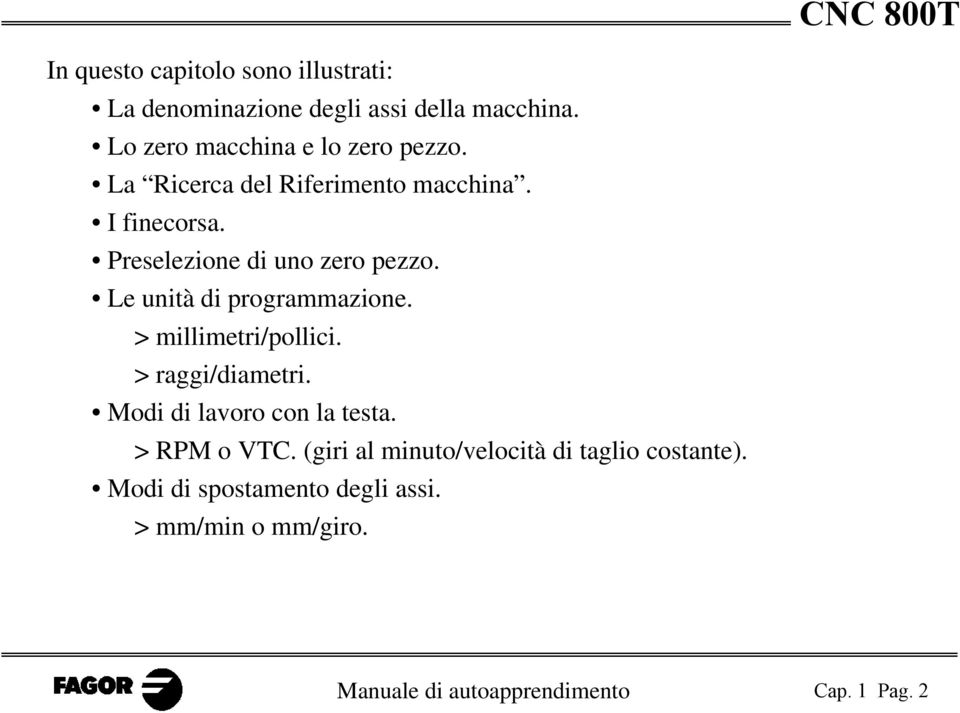 CNC 800T

In questo capitolo sono illustrati:

• La denominazione degli assi della macchina.
• Lo zero macchina e lo zero pezzo.
• La “Ricerca del Riferimento macchina”.
• I finecorsa.
• Preselezione di uno zero pezzo.
• Le unità di programmazione.
> millimetri/pollici.
> raggi/diametri.
• Modi di lavoro con la testa.
> RPM o VTC. (giri al minuto/velocità di taglio costante).
• Modi di spostamento degli assi.
> mm/min o mm/giro.

FAGOR

Manuale di autoapprendimento

Cap. 1 Pag. 2